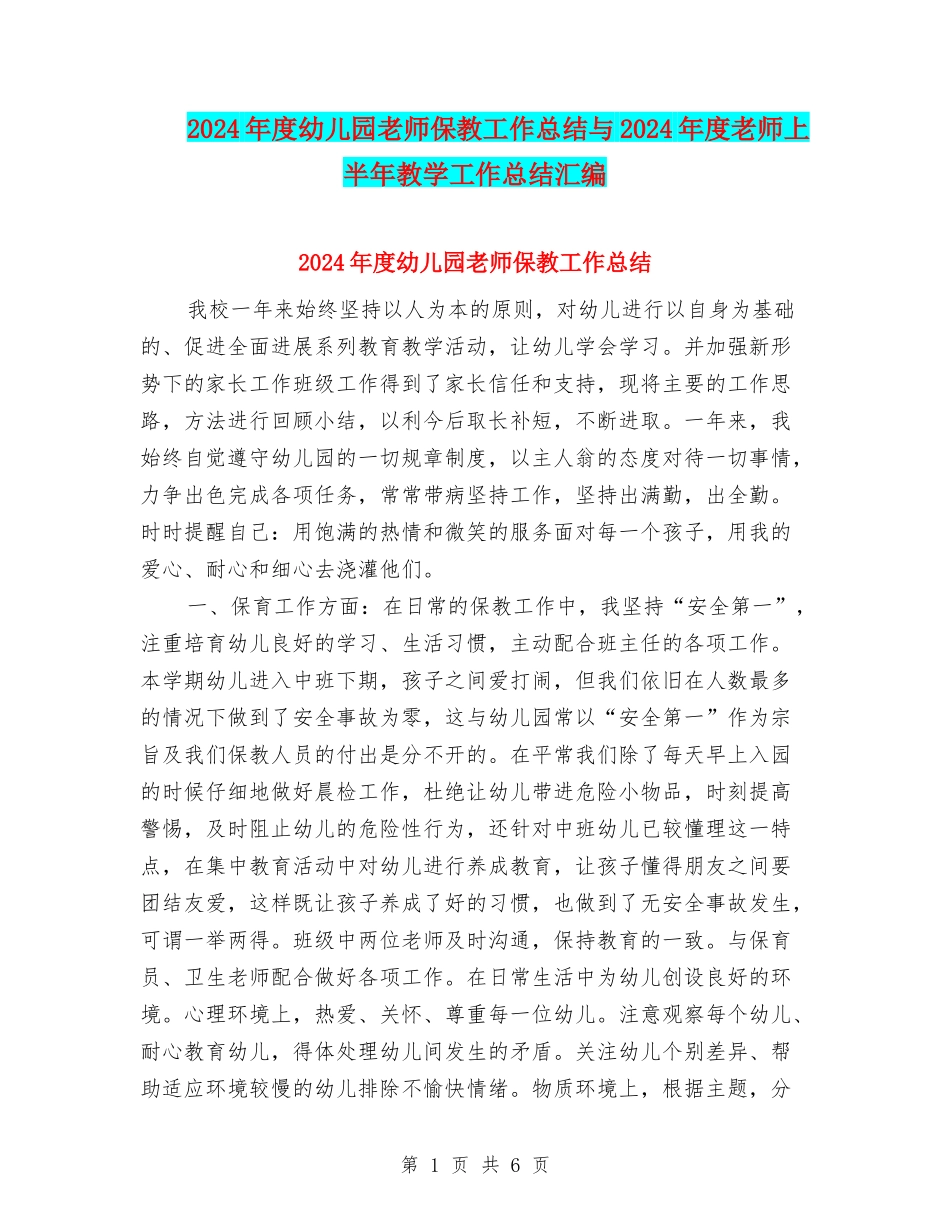 2024年度幼儿园老师保教工作总结与2024年度老师上半年教学工作总结汇编

2024年度幼儿园老师保教工作总结

我校一年来始终坚持以人为本的原则，对幼儿进行以自身为基础的、促进全面进展系列教育教学活动，让幼儿学会学习。并加强新形势下的家长工作班级工作得到了家长信任和支持，现将主要的工作思路，方法进行回顾小结，以利今后取长补短，不断进取。一年来，我始终自觉遵守幼儿园的一切规章制度，以主人翁的态度对待一切事情，力争出色完成各项任务，常常带病坚持工作，坚持出满勤，出全勤。时时提醒自己：用饱满的热情和微笑的服务面对每一个孩子，用我的爱心、耐心和细心去浇灌他们。

一、保育工作方面：在日常的保教工作中，我坚持“安全第一”，注重培育幼儿良好的学习、生活习惯，主动配合班主任的各项工作。本学期幼儿进入中班下期，孩子之间爱打闹，但我们依旧在人数最多的情况下做到了安全事故为零，这与幼儿园常以“安全第一”作为宗旨及我们保教人员的付出是分不开的。在平常我们除了每天早上入园的时候仔细地做好晨检工作，杜绝让幼儿带进危险小物品，时刻提高警惕，及时阻止幼儿的危险性行为，还针对中班幼儿已较懂理这一特点，在集中教育活动中对幼儿进行养成教育，让孩子懂得朋友之间要团结友爱，这样既让孩子养成了好的习惯，也做到了无安全事故发生，可谓一举两得。班级中两位老师及时沟通，保持教育的一致。与保育员、卫生老师配合做好各项工作。在日常生活中为幼儿创设良好的环境。心理环境上，热爱、关怀、尊重每一位幼儿。注意观察每个幼儿、耐心教育幼儿，得体处理幼儿间发生的矛盾。关注幼儿个别差异、帮助适应环境较慢的幼儿排除不愉快情绪。物质环境上，根据主题，分

第 1 页 共 6 页